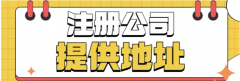 注册公司
提供地址